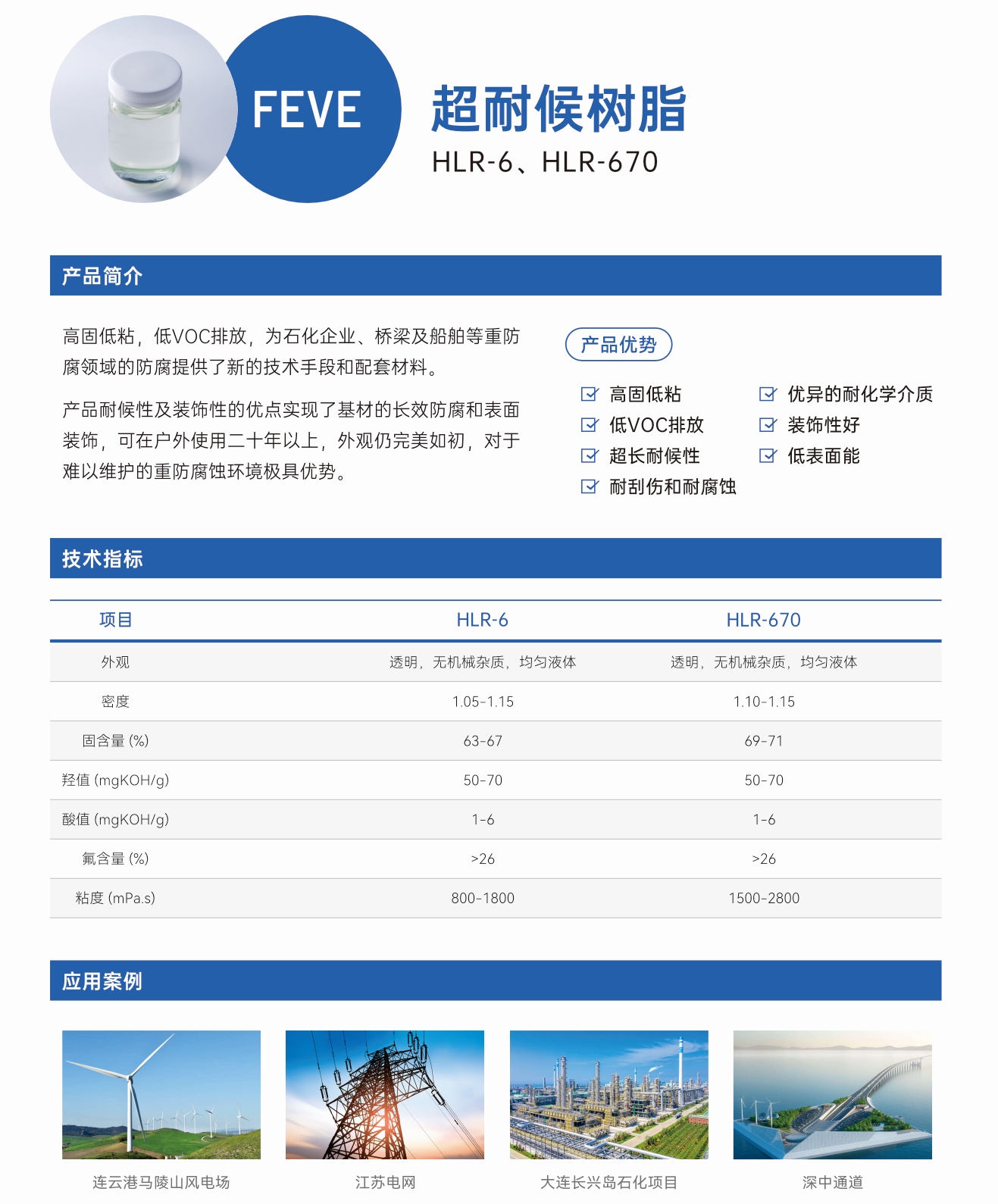 FEVE

超耐候树脂

HLR-6、HLR-670

产品简介

高固低粘，低VOC排放，为石化企业、桥梁及船舶等重防腐领域的防腐提供了新的技术手段和配套材料。

产品耐候性及装饰性的优点实现了基材的长效防腐和表面装饰，可在户外使用二十年以上，外观仍完美如初，对于难以维护的重防腐蚀环境极具优势。

产品优势

高固低粘
低VOC排放
超长耐候性
耐刮伤和耐腐蚀
优异的耐化学介质
装饰性好
低表面能

技术指标

| 项目 | HLR-6 | HLR-670 |
|---|---|---|
| 外观 | 透明，无机械杂质，均匀液体 | 透明，无机械杂质，均匀液体 |
| 密度 | 1.05-1.15 | 1.10-1.15 |
| 固含量 (%) | 63-67 | 69-71 |
| 羟值 (mgKOH/g) | 50-70 | 50-70 |
| 酸值 (mgKOH/g) | 1-6 | 1-6 |
| 氟含量 (%) | >26 | >26 |
| 粘度 (mPa.s) | 800-1800 | 1500-2800 |

应用案例

连云港马陵山风电场

江苏电网

大连长兴岛石化项目

深中通道